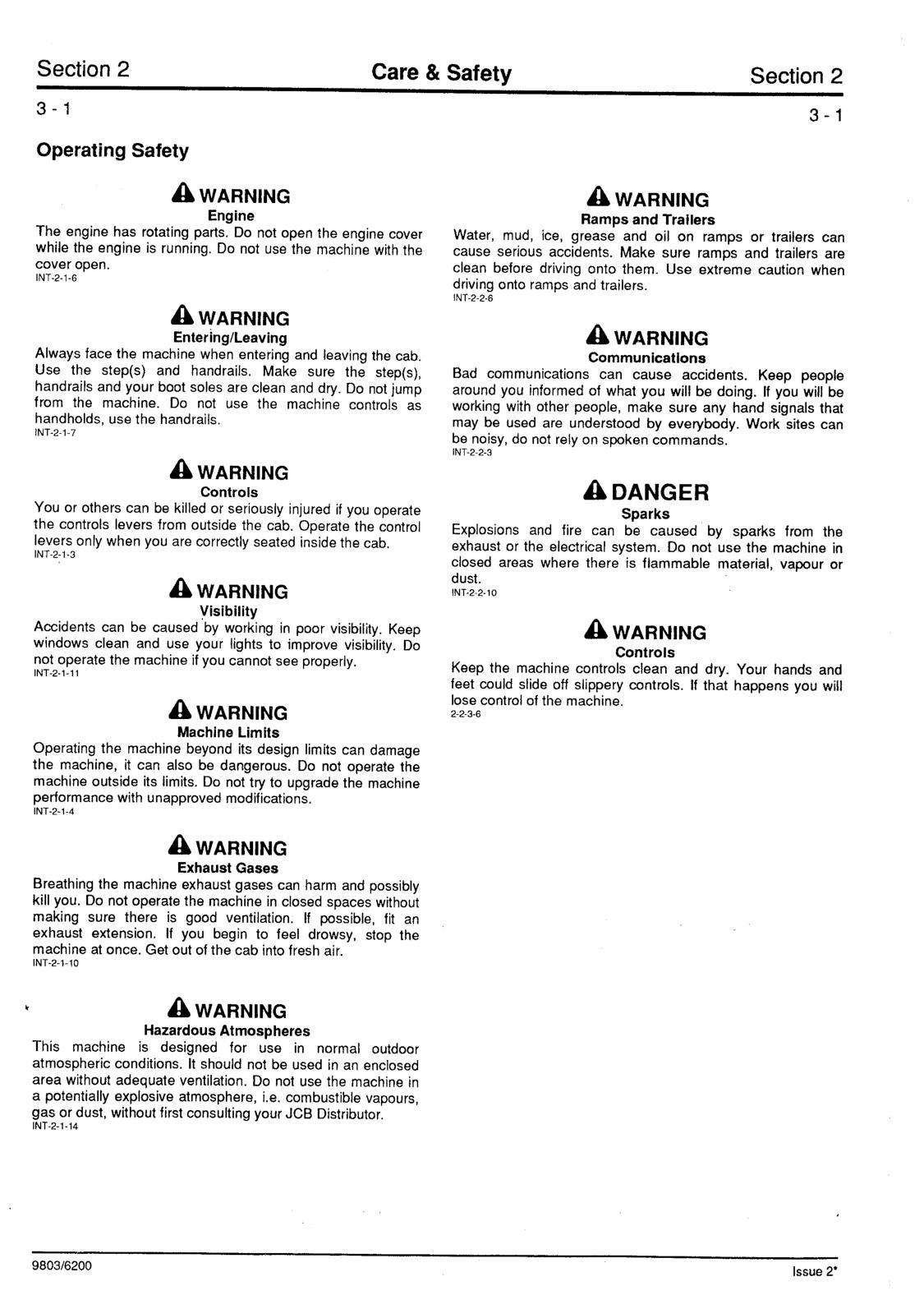 Section 2 Care & Safety Section 2

3 - 1 3 - 1

Operating Safety

WARNING
Engine
The engine has rotating parts. Do not open the engine cover while the engine is running. Do not use the machine with the cover open.
INT-2-1-6

WARNING
Entering/Leaving
Always face the machine when entering and leaving the cab. Use the step(s) and handrails. Make sure the step(s), handrails and your boot soles are clean and dry. Do not jump from the machine. Do not use the machine controls as handholds, use the handrails.
INT-2-1-7

WARNING
Controls
You or others can be killed or seriously injured if you operate the controls levers from outside the cab. Operate the control levers only when you are correctly seated inside the cab.
INT-2-1-3

WARNING
Visibility
Accidents can be caused by working in poor visibility. Keep windows clean and use your lights to improve visibility. Do not operate the machine if you cannot see properly.
INT-2-1-11

WARNING
Machine Limits
Operating the machine beyond its design limits can damage the machine, it can also be dangerous. Do not operate the machine outside its limits. Do not try to upgrade the machine performance with unapproved modifications.
INT-2-1-4

WARNING
Exhaust Gases
Breathing the machine exhaust gases can harm and possibly kill you. Do not operate the machine in closed spaces without making sure there is good ventilation. If possible, fit an exhaust extension. If you begin to feel drowsy, stop the machine at once. Get out of the cab into fresh air.
INT-2-1-10

WARNING
Hazardous Atmospheres
This machine is designed for use in normal outdoor atmospheric conditions. It should not be used in an enclosed area without adequate ventilation. Do not use the machine in a potentially explosive atmosphere, i.e. combustible vapours, gas or dust, without first consulting your JCB Distributor.
INT-2-1-14

WARNING
Ramps and Trailers
Water, mud, ice, grease and oil on ramps or trailers can cause serious accidents. Make sure ramps and trailers are clean before driving onto them. Use extreme caution when driving onto ramps and trailers.
INT-2-2-6

WARNING
Communications
Bad communications can cause accidents. Keep people around you informed of what you will be doing. If you will be working with other people, make sure any hand signals that may be used are understood by everybody. Work sites can be noisy, do not rely on spoken commands.
INT-2-2-3

DANGER
Sparks
Explosions and fire can be caused by sparks from the exhaust or the electrical system. Do not use the machine in closed areas where there is flammable material, vapour or dust.
INT-2-2-10

WARNING
Controls
Keep the machine controls clean and dry. Your hands and feet could slide off slippery controls. If that happens you will lose control of the machine.
2-2-3-6

9803/6200 Issue 2*